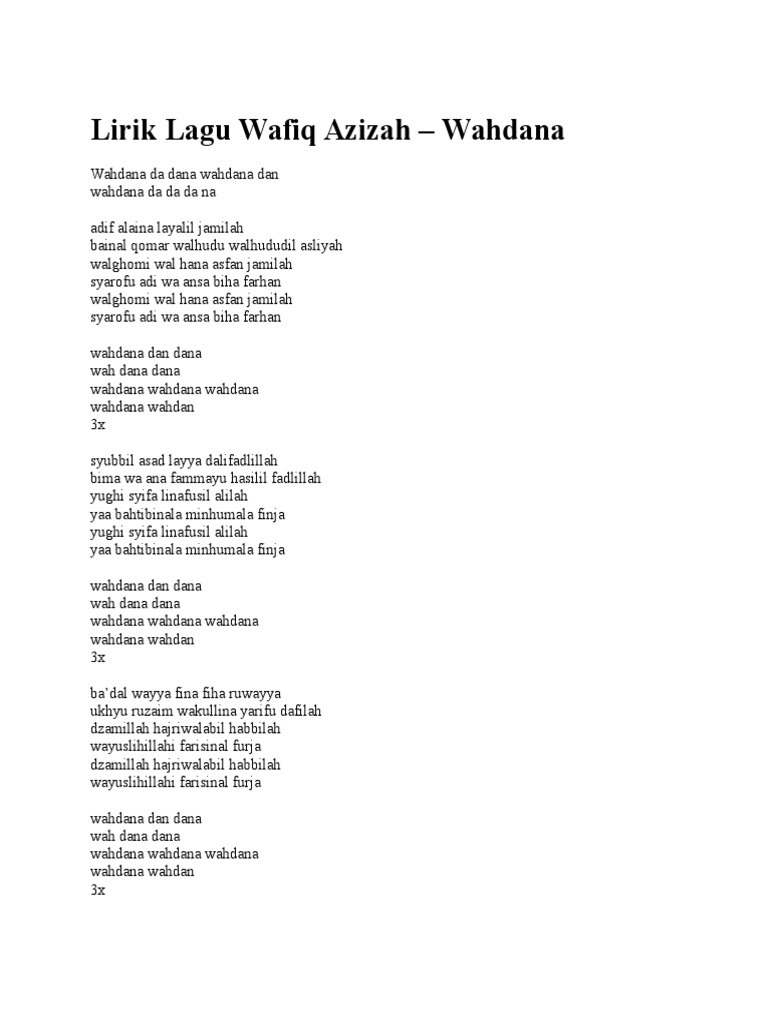 Lirik Lagu Wafiq Azizah – Wahdana

Wahdana da dana wahdana dan
wahdana da da da na

adif alaina layalil jamilah
bainal qomar walhudu walhududil asliyah
walghomi wal hana asfan jamilah
syarofu adi wa ansa biha farhan
walghomi wal hana asfan jamilah
syarofu adi wa ansa biha farhan

wahdana dan dana
wah dana dana
wahdana wahdana wahdana
wahdana wahdan
3x

syubbil asad layya dalifadlillah
bima wa ana fammayu hasilil fadlillah
yughi syifa linafusil alilah
yaa bahtibinala minhumala finja
yughi syifa linafusil alilah
yaa bahtibinala minhumala finja

wahdana dan dana
wah dana dana
wahdana wahdana wahdana
wahdana wahdan
3x

ba'dal wayya fina fiha ruwayya
ukhyu ruzaim wakullina yarifu dafilah
dzamillah hajriwalabil habbilah
wayuslihillahi farisinal furja
dzamillah hajriwalabil habbilah
wayuslihillahi farisinal furja

wahdana dan dana
wah dana dana
wahdana wahdana wahdana
wahdana wahdan
3x